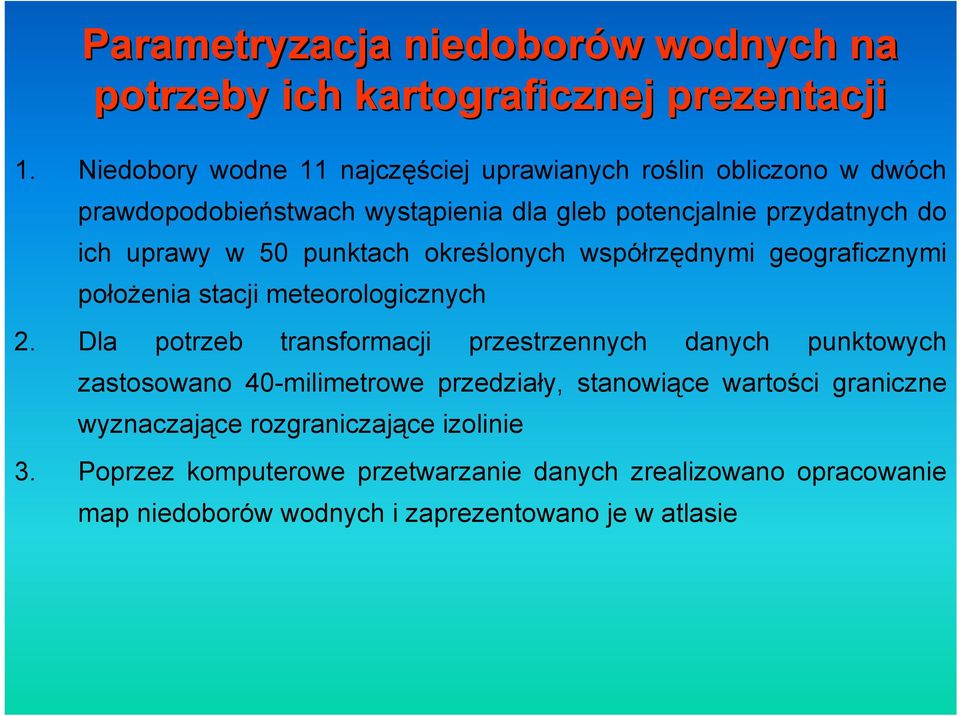 Parametryzacja niedoborów wodnych na potrzeby ich kartograficznej prezentacji

1. Niedobory wodne 11 najczęściej uprawianych roślin obliczono w dwóch prawdopodobieństwach wystąpienia dla gleb potencjalnie przydatnych do ich uprawy w 50 punktach określonych współrzędnymi geograficznymi położenia stacji meteorologicznych

2. Dla potrzeb transformacji przestrzennych danych punktowych zastosowano 40-milimetrowe przedziały, stanowiące wartości graniczne wyznaczające rozgraniczające izolinie

3. Poprzez komputerowe przetwarzanie danych zrealizowano opracowanie map niedoborów wodnych i zaprezentowano je w atlasie